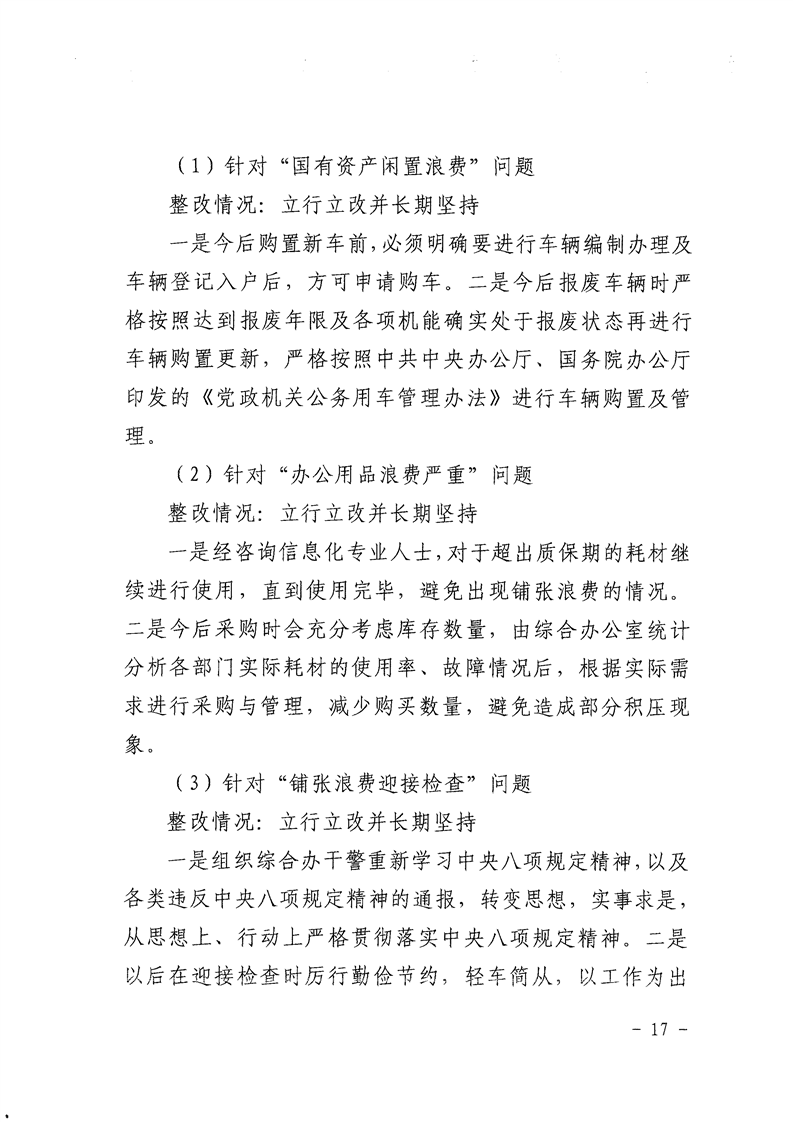 （1）针对“国有资产闲置浪费”问题

整改情况：立行立改并长期坚持

一是今后购置新车前，必须明确要进行车辆编制办理及车辆登记入户后，方可申请购车。二是今后报废车辆时严格按照达到报废年限及各项机能确实处于报废状态再进行车辆购置更新，严格按照中共中央办公厅、国务院办公厅印发的《党政机关公务用车管理办法》进行车辆购置及管理。

（2）针对“办公用品浪费严重”问题

整改情况：立行立改并长期坚持

一是经咨询信息化专业人士，对于超出质保期的耗材继续进行使用，直到使用完毕，避免出现铺张浪费的情况。二是今后采购时会充分考虑库存数量，由综合办公室统计分析各部门实际耗材的使用率、故障情况后，根据实际需求进行采购与管理，减少购买数量，避免造成部分积压现象。

（3）针对“铺张浪费迎接检查”问题

整改情况：立行立改并长期坚持

一是组织综合办干警重新学习中央八项规定精神，以及各类违反中央八项规定精神的通报，转变思想，实事求是，从思想上、行动上严格贯彻落实中央八项规定精神。二是以后在迎接检查时厉行勤俭节约，轻车简从，以工作为出

- 17 -